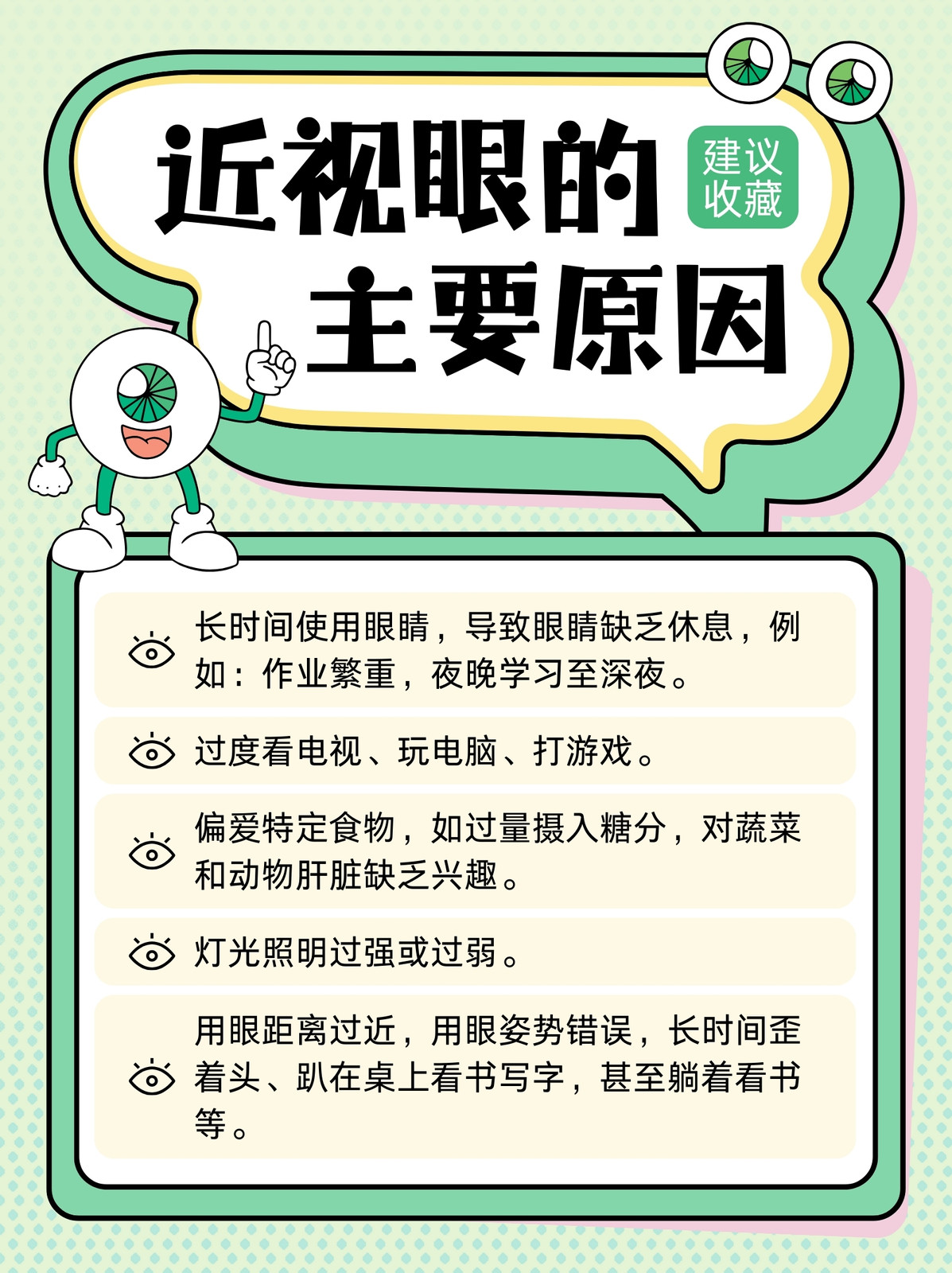 近视眼的主要原因

建议收藏

长时间使用眼睛，导致眼睛缺乏休息，例如：作业繁重，夜晚学习至深夜。

过度看电视、玩电脑、打游戏。

偏爱特定食物，如过量摄入糖分，对蔬菜和动物肝脏缺乏兴趣。

灯光照明过强或过弱。

用眼距离过近，用眼姿势错误，长时间歪着头、趴在桌上看书写字，甚至躺着看书等。